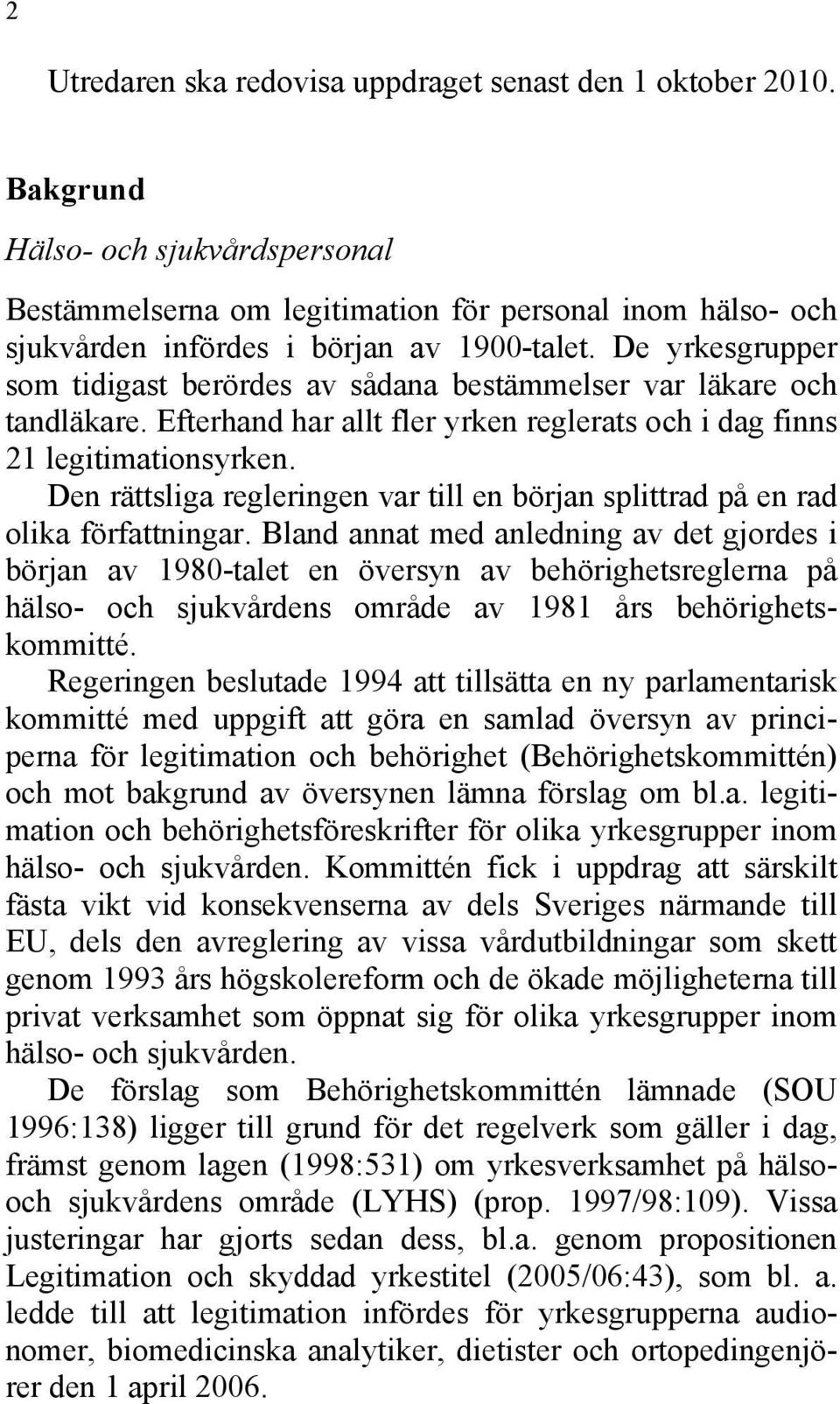 2

Utredaren ska redovisa uppdraget senast den 1 oktober 2010.

Bakgrund

Hälso- och sjukvårdspersonal

Bestämmelserna om legitimation för personal inom hälso- och sjukvården infördes i början av 1900-talet. De yrkesgrupper som tidigast berördes av sådana bestämmelser var läkare och tandläkare. Efterhand har allt fler yrken reglerats och i dag finns 21 legitimationsyrken.

Den rättsliga regleringen var till en början splittrad på en rad olika författningar. Bland annat med anledning av det gjordes i början av 1980-talet en översyn av behörighetsreglerna på hälso- och sjukvårdens område av 1981 års behörighetskommitté.

Regeringen beslutade 1994 att tillsätta en ny parlamentarisk kommitté med uppgift att göra en samlad översyn av principerna för legitimation och behörighet (Behörighetskommittén) och mot bakgrund av översynen lämna förslag om bl.a. legitimation och behörighetsföreskrifter för olika yrkesgrupper inom hälso- och sjukvården. Kommittén fick i uppdrag att särskilt fästa vikt vid konsekvenserna av dels Sveriges närmande till EU, dels den avreglering av vissa vårdutbildningar som skett genom 1993 års högskolereform och de ökade möjligheterna till privat verksamhet som öppnat sig för olika yrkesgrupper inom hälso- och sjukvården.

De förslag som Behörighetskommittén lämnade (SOU 1996:138) ligger till grund för det regelverk som gäller i dag, främst genom lagen (1998:531) om yrkesverksamhet på hälso- och sjukvårdens område (LYHS) (prop. 1997/98:109). Vissa justeringar har gjorts sedan dess, bl.a. genom propositionen Legitimation och skyddad yrkestitel (2005/06:43), som bl. a. ledde till att legitimation infördes för yrkesgrupperna audionomer, biomedicinska analytiker, dietister och ortopedingenjörer den 1 april 2006.